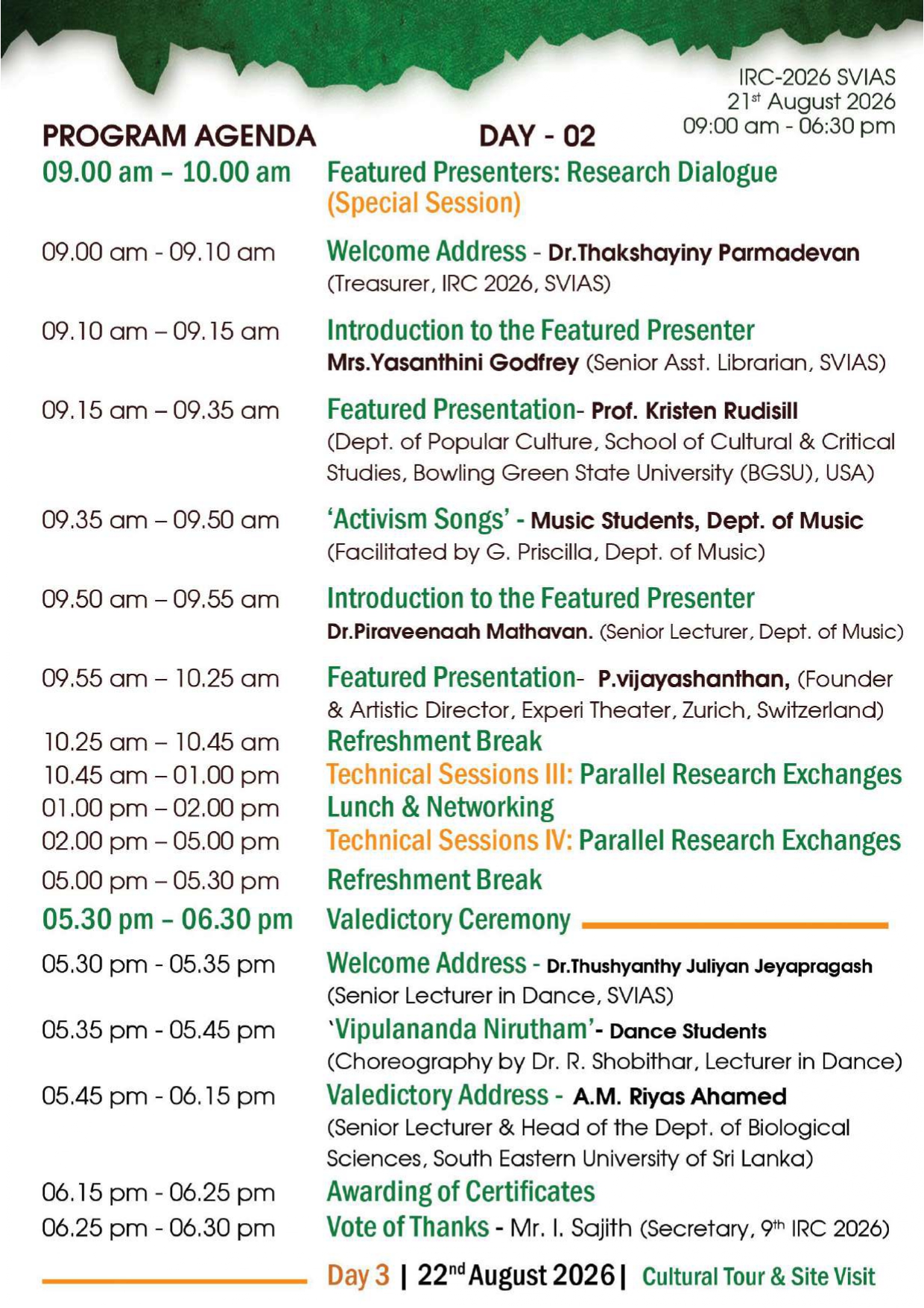 IRC-2026 SVIAS
21$^{st}$ August 2026
09:00 am - 06:30 pm

PROGRAM AGENDA DAY - 02

| | |
|---|---|
| 09.00 am – 10.00 am | Featured Presenters: Research Dialogue (Special Session) |
| 09.00 am - 09.10 am | Welcome Address - Dr.Thakshayiny Parmadevan (Treasurer, IRC 2026, SVIAS) |
| 09.10 am – 09.15 am | Introduction to the Featured Presenter Mrs.Yasanthini Godfrey (Senior Asst. Librarian, SVIAS) |
| 09.15 am – 09.35 am | Featured Presentation- Prof. Kristen Rudisill (Dept. of Popular Culture, School of Cultural & Critical Studies, Bowling Green State University (BGSU), USA) |
| 09.35 am – 09.50 am | 'Activism Songs' - Music Students, Dept. of Music (Facilitated by G. Priscilla, Dept. of Music) |
| 09.50 am – 09.55 am | Introduction to the Featured Presenter Dr.Piraveenaah Mathavan. (Senior Lecturer, Dept. of Music) |
| 09.55 am – 10.25 am | Featured Presentation- P.vijayashanthan, (Founder & Artistic Director, Experi Theater, Zurich, Switzerland) |
| 10.25 am – 10.45 am | Refreshment Break |
| 10.45 am – 01.00 pm | Technical Sessions III: Parallel Research Exchanges |
| 01.00 pm – 02.00 pm | Lunch & Networking |
| 02.00 pm – 05.00 pm | Technical Sessions IV: Parallel Research Exchanges |
| 05.00 pm – 05.30 pm | Refreshment Break |
| 05.30 pm – 06.30 pm | Valedictory Ceremony |
| 05.30 pm - 05.35 pm | Welcome Address - Dr.Thushyanthy Juliyan Jeyapragash (Senior Lecturer in Dance, SVIAS) |
| 05.35 pm - 05.45 pm | 'Vipulananda Nirutham'- Dance Students (Choreography by Dr. R. Shobithar, Lecturer in Dance) |
| 05.45 pm - 06.15 pm | Valedictory Address - A.M. Riyas Ahamed (Senior Lecturer & Head of the Dept. of Biological Sciences, South Eastern University of Sri Lanka) |
| 06.15 pm - 06.25 pm | Awarding of Certificates |
| 06.25 pm - 06.30 pm | Vote of Thanks - Mr. I. Sajith (Secretary, 9$^{th}$ IRC 2026) |

Day 3 | 22$^{nd}$ August 2026 | Cultural Tour & Site Visit